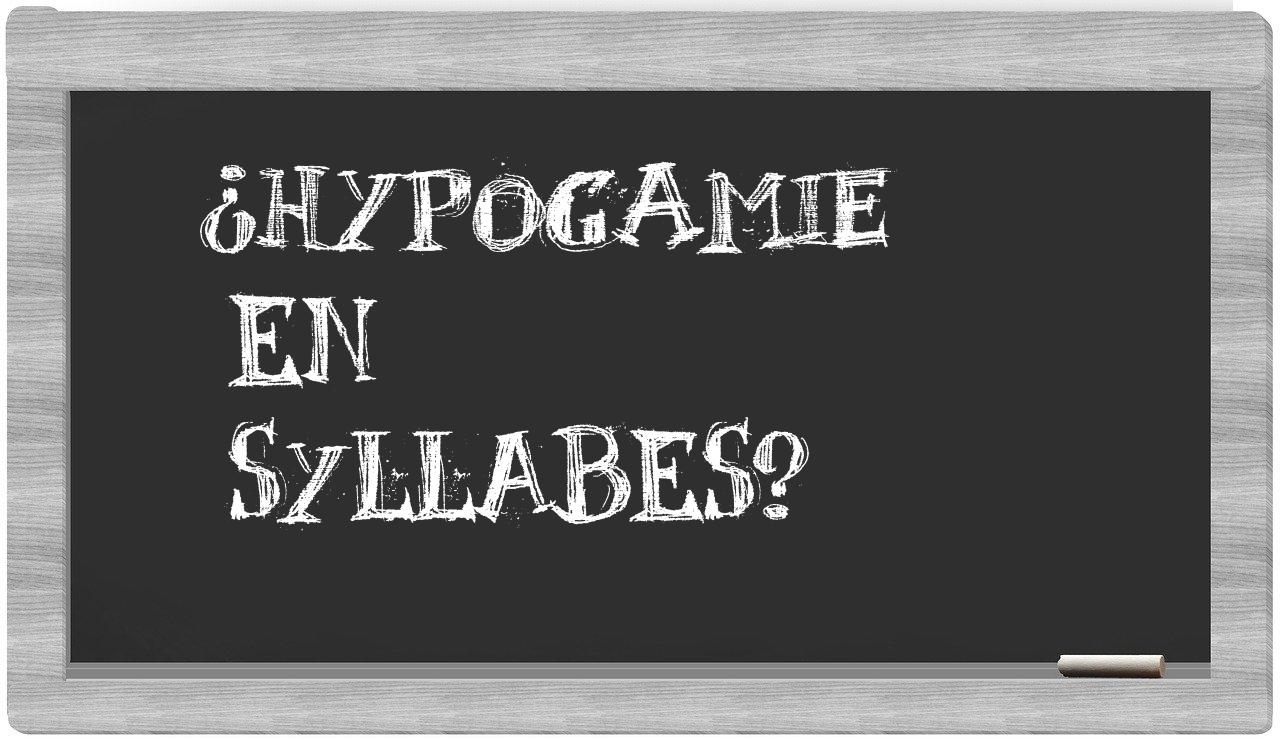 ¿HYPOGAMIE EN SYLLABES?